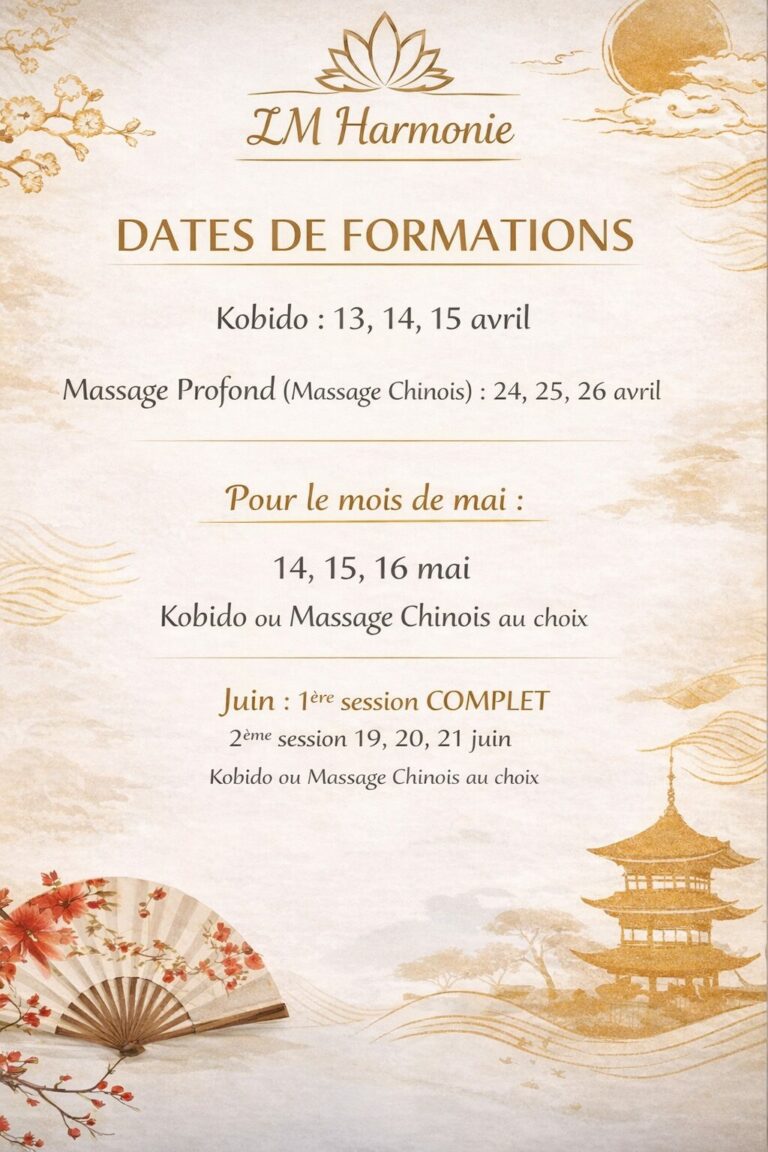 LM Harmonie

DATES DE FORMATIONS

Kobido : 13, 14, 15 avril

Massage Profond (Massage Chinois) : 24, 25, 26 avril

Pour le mois de mai :

14, 15, 16 mai

Kobido ou Massage Chinois au choix

Juin : 1ère session COMPLET

2ème session 19, 20, 21 juin

Kobido ou Massage Chinois au choix